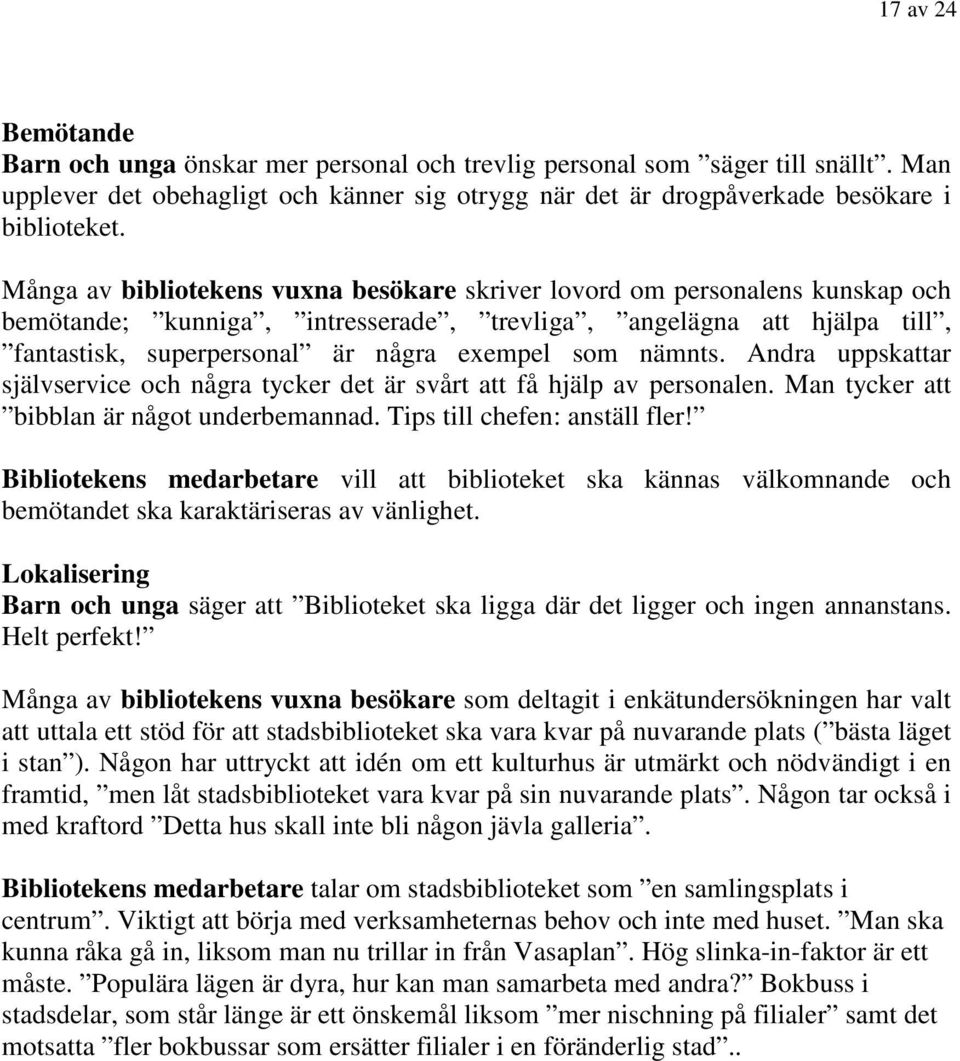 17 av 24

Bemötande
Barn och unga önskar mer personal och trevlig personal som ”säger till snällt”. Man upplever det obehagligt och känner sig otrygg när det är drogpåverkade besökare i biblioteket.

Många av bibliotekens vuxna besökare skriver lovord om personalens kunskap och bemötande; ”kunniga”, ”intresserade”, ”trevliga”, ”angelägna att hjälpa till”, ”fantastisk, superpersonal” är några exempel som nämnts. Andra uppskattar självservice och några tycker det är svårt att få hjälp av personalen. Man tycker att ”bibblan är något underbemannad. Tips till chefen: anställ fler!”

Bibliotekens medarbetare vill att biblioteket ska kännas välkomnande och bemötandet ska karaktäriseras av vänlighet.

Lokalisering
Barn och unga säger att ”Biblioteket ska ligga där det ligger och ingen annanstans. Helt perfekt!”

Många av bibliotekens vuxna besökare som deltagit i enkätundersökningen har valt att uttala ett stöd för att stadsbiblioteket ska vara kvar på nuvarande plats (”bästa läget i stan”). Någon har uttryckt att idén om ett kulturhus är utmärkt och nödvändigt i en framtid, ”men låt stadsbiblioteket vara kvar på sin nuvarande plats”. Någon tar också i med kraftord ”Detta hus skall inte bli någon jävla galleria”.

Bibliotekens medarbetare talar om stadsbiblioteket som ”en samlingsplats i centrum”. Viktigt att börja med verksamheternas behov och inte med huset. ”Man ska kunna råka gå in, liksom man nu trillar in från Vasaplan”. Hög slinka-in-faktor är ett måste. ”Populära lägen är dyra, hur kan man samarbeta med andra?” Bokbuss i stadsdelar, som står länge är ett önskemål liksom ”mer nischning på filialer” samt det motsatta ”fler bokbussar som ersätter filialer i en föränderlig stad”..